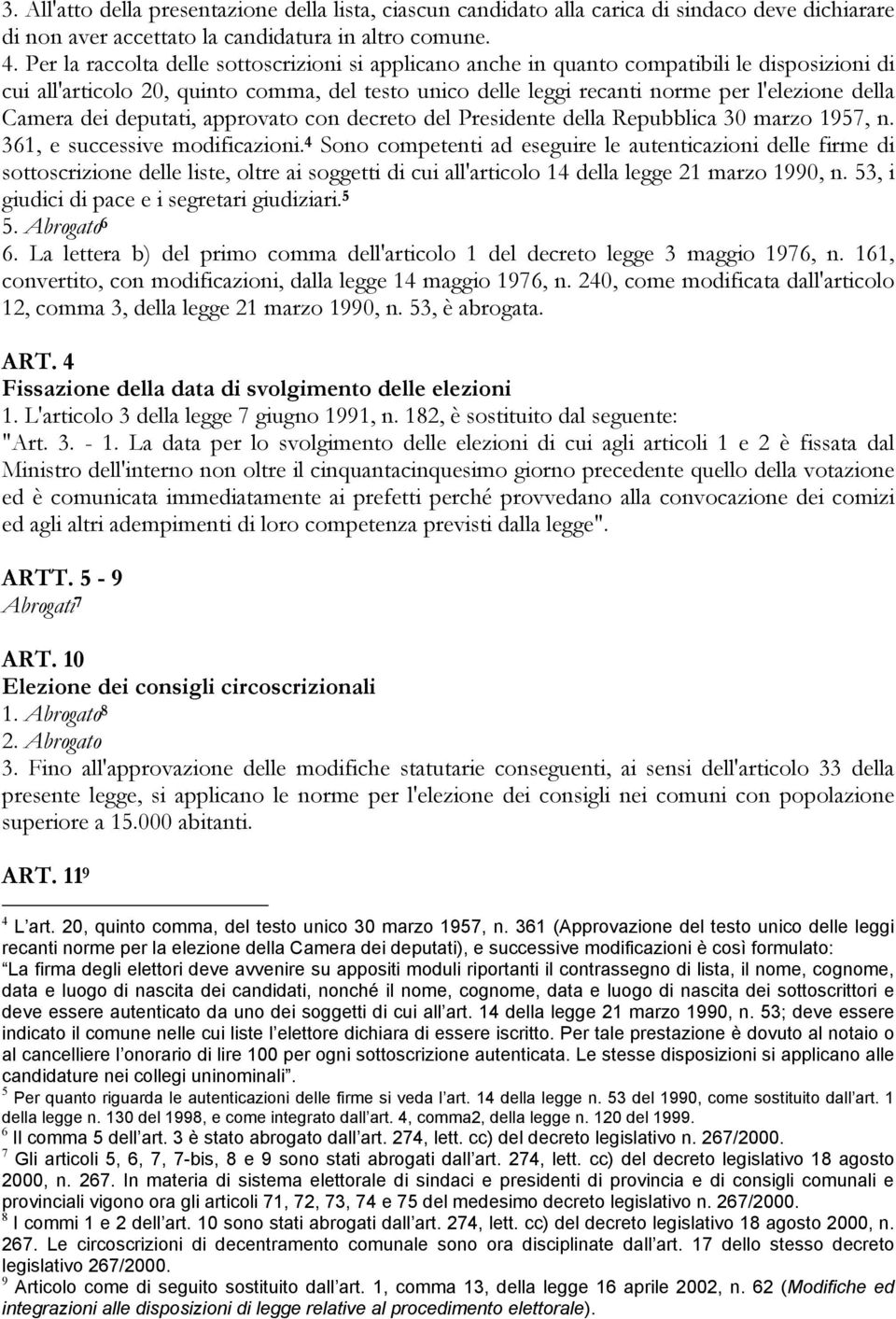 3. All'atto della presentazione della lista, ciascun candidato alla carica di sindaco deve dichiarare di non aver accettato la candidatura in altro comune.

4. Per la raccolta delle sottoscrizioni si applicano anche in quanto compatibili le disposizioni di cui all'articolo 20, quinto comma, del testo unico delle leggi recanti norme per l'elezione della Camera dei deputati, approvato con decreto del Presidente della Repubblica 30 marzo 1957, n. 361, e successive modificazioni.$^4$ Sono competenti ad eseguire le autenticazioni delle firme di sottoscrizione delle liste, oltre ai soggetti di cui all'articolo 14 della legge 21 marzo 1990, n. 53, i giudici di pace e i segretari giudiziari.$^5$

5. Abrogato$^6$

6. La lettera b) del primo comma dell'articolo 1 del decreto legge 3 maggio 1976, n. 161, convertito, con modificazioni, dalla legge 14 maggio 1976, n. 240, come modificata dall'articolo 12, comma 3, della legge 21 marzo 1990, n. 53, è abrogata.

ART. 4
Fissazione della data di svolgimento delle elezioni
1. L'articolo 3 della legge 7 giugno 1991, n. 182, è sostituito dal seguente:
"Art. 3. - 1. La data per lo svolgimento delle elezioni di cui agli articoli 1 e 2 è fissata dal Ministro dell'interno non oltre il cinquantacinquesimo giorno precedente quello della votazione ed è comunicata immediatamente ai prefetti perché provvedano alla convocazione dei comizi ed agli altri adempimenti di loro competenza previsti dalla legge".

ARTT. 5 - 9
Abrogati$^7$

ART. 10
Elezione dei consigli circoscrizionali
1. Abrogato$^8$
2. Abrogato
3. Fino all'approvazione delle modifiche statutarie conseguenti, ai sensi dell'articolo 33 della presente legge, si applicano le norme per l'elezione dei consigli nei comuni con popolazione superiore a 15.000 abitanti.

ART. 11$^9$

$^4$ L'art. 20, quinto comma, del testo unico 30 marzo 1957, n. 361 (Approvazione del testo unico delle leggi recanti norme per la elezione della Camera dei deputati), e successive modificazioni è così formulato:
"La firma degli elettori deve avvenire su appositi moduli riportanti il contrassegno di lista, il nome, cognome, data e luogo di nascita dei candidati, nonché il nome, cognome, data e luogo di nascita dei sottoscrittori e deve essere autenticato da uno dei soggetti di cui all'art. 14 della legge 21 marzo 1990, n. 53; deve essere indicato il comune nelle cui liste l'elettore dichiara di essere iscritto. Per tale prestazione è dovuto al notaio o al cancelliere l'onorario di lire 100 per ogni sottoscrizione autenticata. Le stesse disposizioni si applicano alle candidature nei collegi uninominali".
$^5$ Per quanto riguarda le autenticazioni delle firme si veda l'art. 14 della legge n. 53 del 1990, come sostituito dall'art. 1 della legge n. 130 del 1998, e come integrato dall'art. 4, comma2, della legge n. 120 del 1999.
$^6$ Il comma 5 dell'art. 3 è stato abrogato dall'art. 274, lett. cc) del decreto legislativo n. 267/2000.
$^7$ Gli articoli 5, 6, 7, 7-bis, 8 e 9 sono stati abrogati dall'art. 274, lett. cc) del decreto legislativo 18 agosto 2000, n. 267. In materia di sistema elettorale di sindaci e presidenti di provincia e di consigli comunali e provinciali vigono ora gli articoli 71, 72, 73, 74 e 75 del medesimo decreto legislativo n. 267/2000.
$^8$ I commi 1 e 2 dell'art. 10 sono stati abrogati dall'art. 274, lett. cc) del decreto legislativo 18 agosto 2000, n. 267. Le circoscrizioni di decentramento comunale sono ora disciplinate dall'art. 17 dello stesso decreto legislativo 267/2000.
$^9$ Articolo come di seguito sostituito dall'art. 1, comma 13, della legge 16 aprile 2002, n. 62 (Modifiche ed integrazioni alle disposizioni di legge relative al procedimento elettorale).